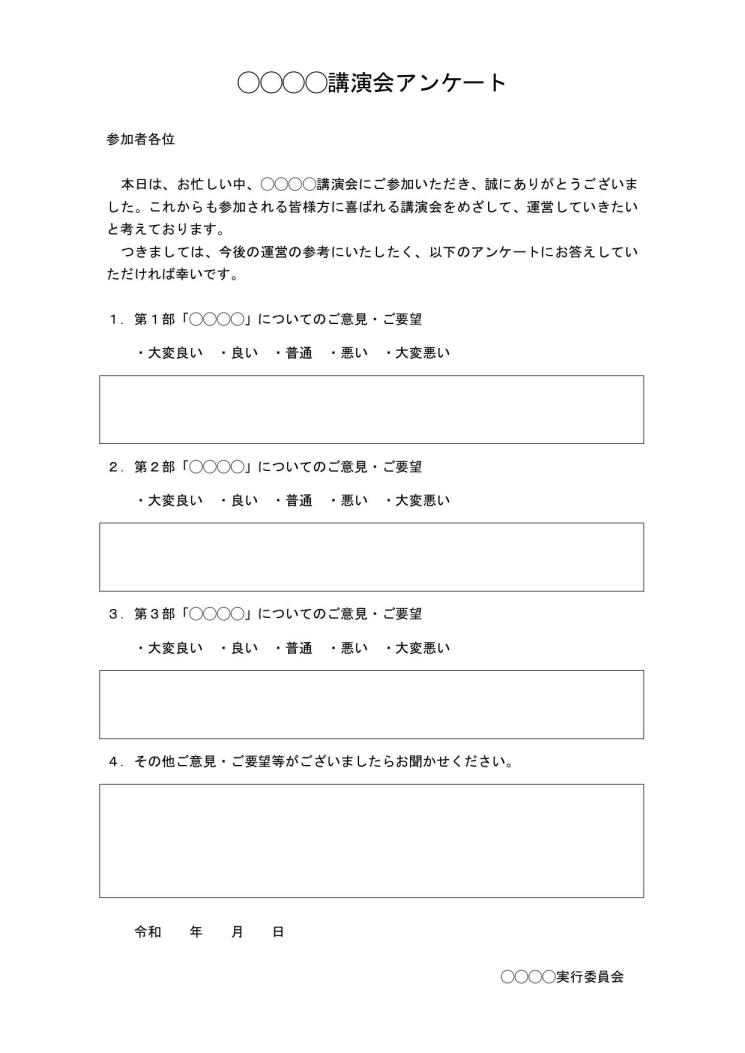 ○○○○講演会アンケート

参加者各位

本日は、お忙しい中、○○○○講演会にご参加いただき、誠にありがとうございました。これからも参加される皆様方に喜ばれる講演会をめざして、運営していきたいと考えております。

つきましては、今後の運営の参考にいたしたく、以下のアンケートにお答えしていただければ幸いです。

1．第1部「○○○○」についてのご意見・ご要望

・大変良い　・良い　・普通　・悪い　・大変悪い

2．第2部「○○○○」についてのご意見・ご要望

・大変良い　・良い　・普通　・悪い　・大変悪い

3．第3部「○○○○」についてのご意見・ご要望

・大変良い　・良い　・普通　・悪い　・大変悪い

4．その他ご意見・ご要望等がございましたらお聞かせください。

令和　　年　　月　　日

○○○○実行委員会